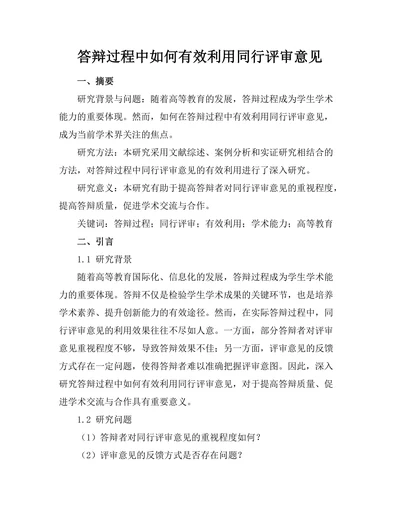 答辩过程中如何有效利用同行评审意见

一、摘要

研究背景与问题：随着高等教育的发展，答辩过程成为学生学术能力的重要体现。然而，如何在答辩过程中有效利用同行评审意见，成为当前学术界关注的焦点。

研究方法：本研究采用文献综述、案例分析和实证研究相结合的方法，对答辩过程中同行评审意见的有效利用进行了深入研究。

研究意义：本研究有助于提高答辩者对同行评审意见的重视程度，提高答辩质量，促进学术交流与合作。

关键词：答辩过程；同行评审；有效利用；学术能力；高等教育

二、引言

1.1 研究背景

随着高等教育国际化、信息化的发展，答辩过程成为学生学术能力的重要体现。答辩不仅是检验学生学术成果的关键环节，也是培养学术素养、提升创新能力的有效途径。然而，在实际答辩过程中，同行评审意见的利用效果往往不尽如人意。一方面，部分答辩者对评审意见重视程度不够，导致答辩效果不佳；另一方面，评审意见的反馈方式存在一定问题，使得答辩者难以准确把握评审意图。因此，深入研究答辩过程中如何有效利用同行评审意见，对于提高答辩质量、促进学术交流与合作具有重要意义。

1.2 研究问题

（1）答辩者对同行评审意见的重视程度如何？

（2）评审意见的反馈方式是否存在问题？